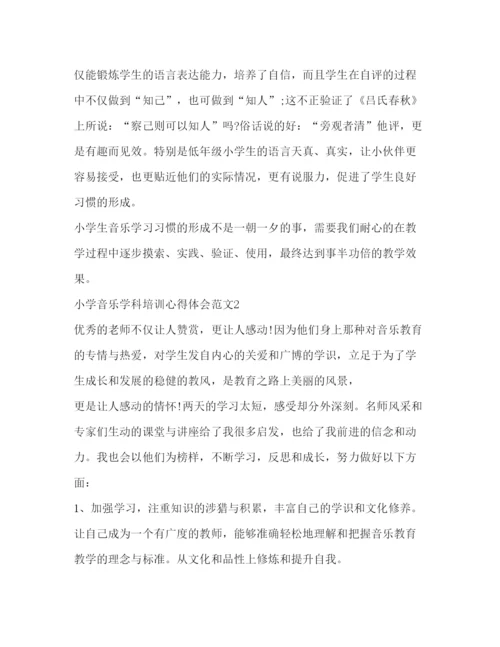 仅能锻炼学生的语言表达能力，培养了自信，而且学生在自评的过程中不仅做到“知己”，也可做到“知人”;这不正验证了《吕氏春秋》上所说：“察己则可以知人”吗?俗话说的好：“旁观者清”他评，更是有趣而见效。特别是低年级小学生的语言天真、真实，让小伙伴更容易接受，也更贴近他们的实际情况，更有说服力，促进了学生良好习惯的形成。

小学生音乐学习习惯的形成不是一朝一夕的事，需要我们耐心的在教学过程中逐步摸索、实践、验证、使用，最终达到事半功倍的教学效果。

小学音乐学科培训心得体会范文2

优秀的老师不仅让人赞赏，更让人感动!因为他们身上那种对音乐教育的专情与热爱，对学生发自内心的关爱和广博的学识，立足于为了学生成长和发展的稳健的教风，是教育之路上美丽的风景，

更是让人感动的情怀!两天的学习太短，感受却分外深刻。名师风采和专家们生动的课堂与讲座给了我很多启发，也给了我前进的信念和动力。我也会以他们为榜样，不断学习，反思和成长，努力做好以下方面：

1、加强学习，注重知识的涉猎与积累，丰富自己的学识和文化修养。让自己成为一个有广度的教师，能够准确轻松地理解和把握音乐教育教学的理念与标准。从文化和品性上修炼和提升自我。